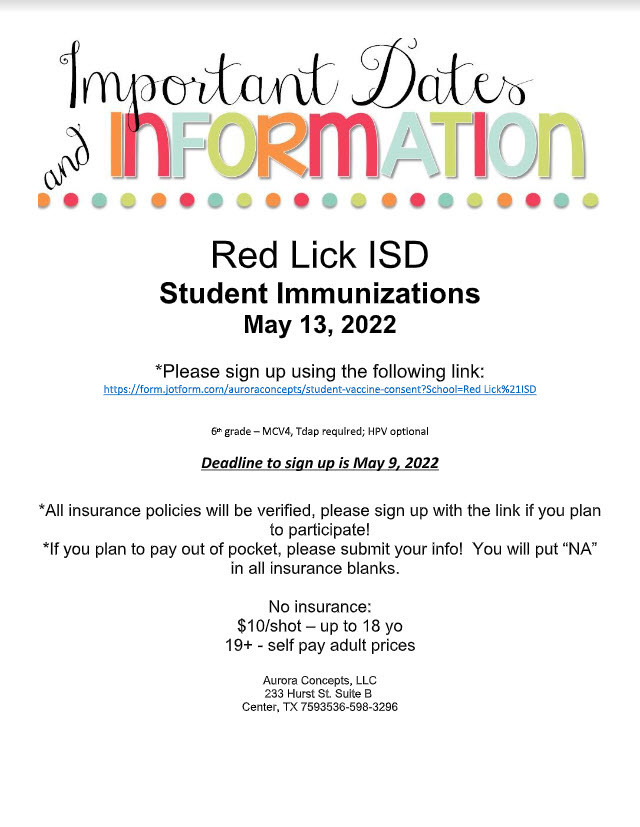 Important Dates and INFORMATION

Red Lick ISD
Student Immunizations
May 13, 2022

*Please sign up using the following link:
https://form.jotform.com/auroraconcepts/student-vaccine-consent?School=Red Lick%21ISD

6th grade – MCV4, Tdap required; HPV optional

Deadline to sign up is May 9, 2022

*All insurance policies will be verified, please sign up with the link if you plan to participate!
*If you plan to pay out of pocket, please submit your info! You will put "NA" in all insurance blanks.

No insurance:
$10/shot – up to 18 yo
19+ - self pay adult prices

Aurora Concepts, LLC
233 Hurst St. Suite B
Center, TX 7593536-598-3296